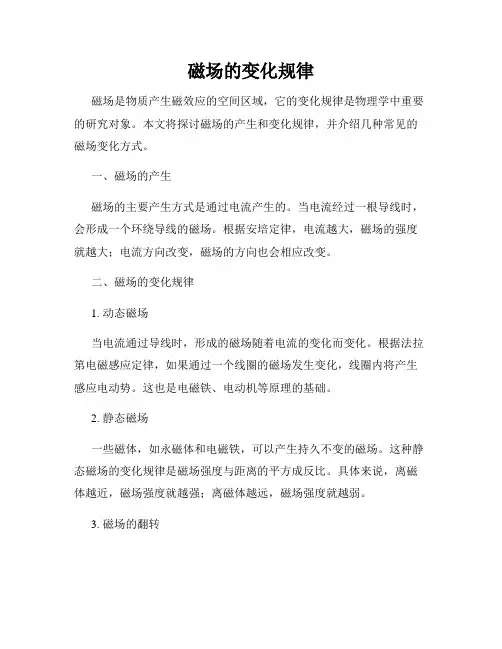 磁场的变化规律

磁场是物质产生磁效应的空间区域，它的变化规律是物理学中重要的研究对象。本文将探讨磁场的产生和变化规律，并介绍几种常见的磁场变化方式。

一、磁场的产生

磁场的主要产生方式是通过电流产生的。当电流经过一根导线时，会形成一个环绕导线的磁场。根据安培定律，电流越大，磁场的强度就越大；电流方向改变，磁场的方向也会相应改变。

二、磁场的变化规律

1. 动态磁场

当电流通过导线时，形成的磁场随着电流的变化而变化。根据法拉第电磁感应定律，如果通过一个线圈的磁场发生变化，线圈内将产生感应电动势。这也是电磁铁、电动机等原理的基础。

2. 静态磁场

一些磁体，如永磁体和电磁铁，可以产生持久不变的磁场。这种静态磁场的变化规律是磁场强度与距离的平方成反比。具体来说，离磁体越近，磁场强度就越强；离磁体越远，磁场强度就越弱。

3. 磁场的翻转